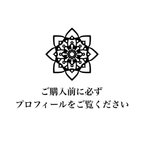 ご購入前に必ず
プロフィールをご覧ください